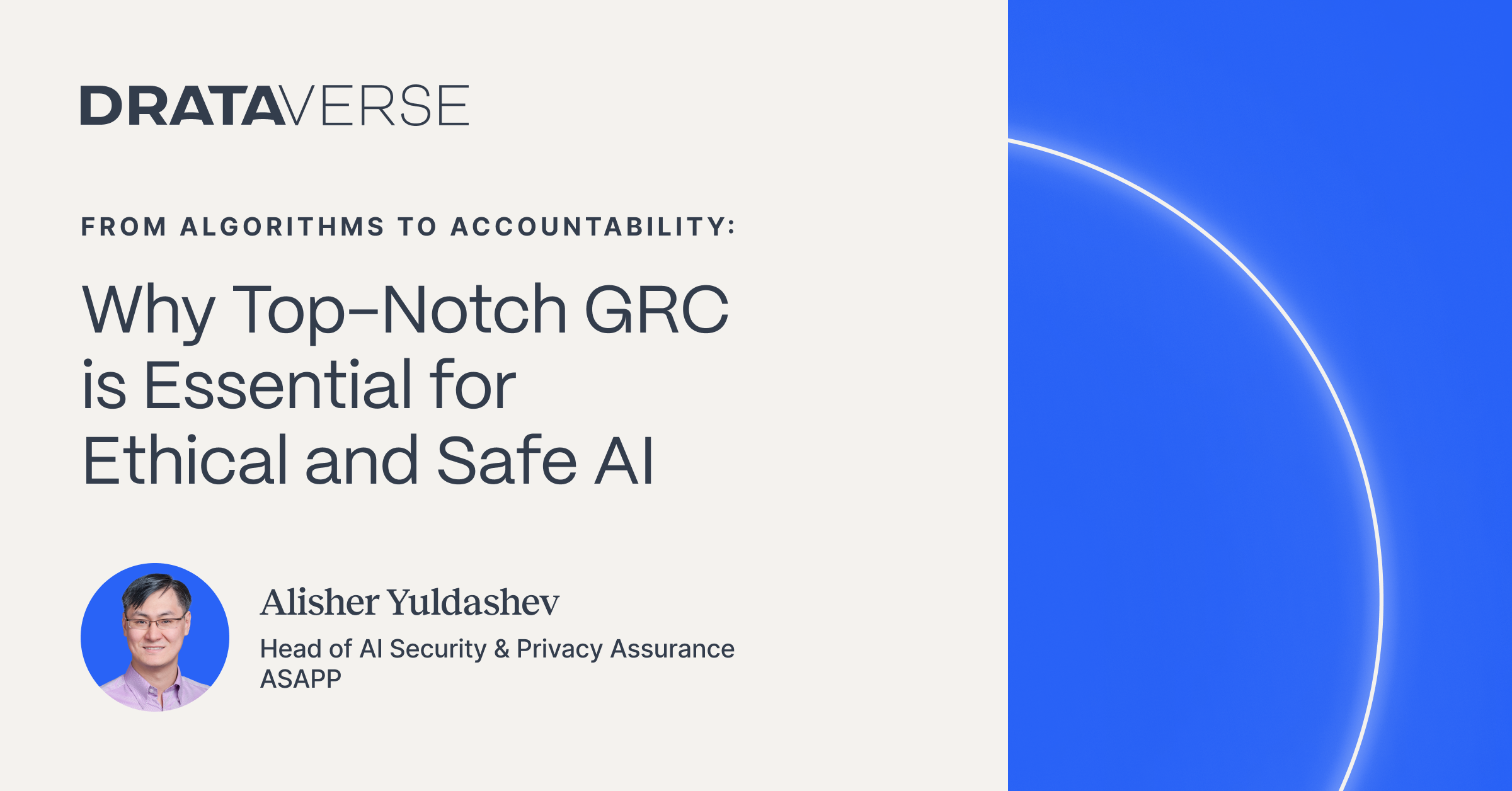 DRATAVERSE

FROM ALGORITHMS TO ACCOUNTABILITY:

Why Top-Notch GRC is Essential for Ethical and Safe AI

Alisher Yuldashev

Head of AI Security & Privacy Assurance
ASAPP